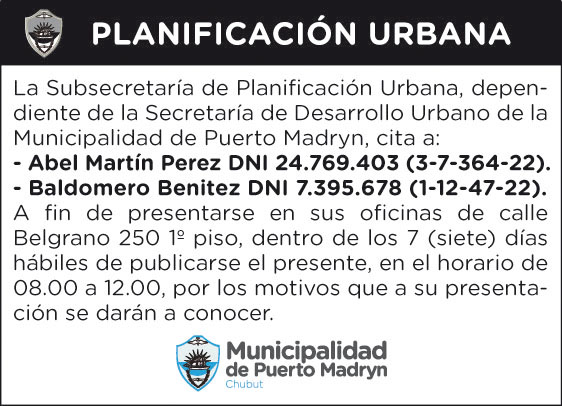 PLANIFICACIÓN URBANA

La Subsecretaría de Planificación Urbana, dependiente de la Secretaría de Desarrollo Urbano de la Municipalidad de Puerto Madryn, cita a:
- Abel Martín Perez DNI 24.769.403 (3-7-364-22).
- Baldomero Benitez DNI 7.395.678 (1-12-47-22).
A fin de presentarse en sus oficinas de calle Belgrano 250 1º piso, dentro de los 7 (siete) días hábiles de publicarse el presente, en el horario de 08.00 a 12.00, por los motivos que a su presentación se darán a conocer.

Municipalidad de Puerto Madryn
Chubut